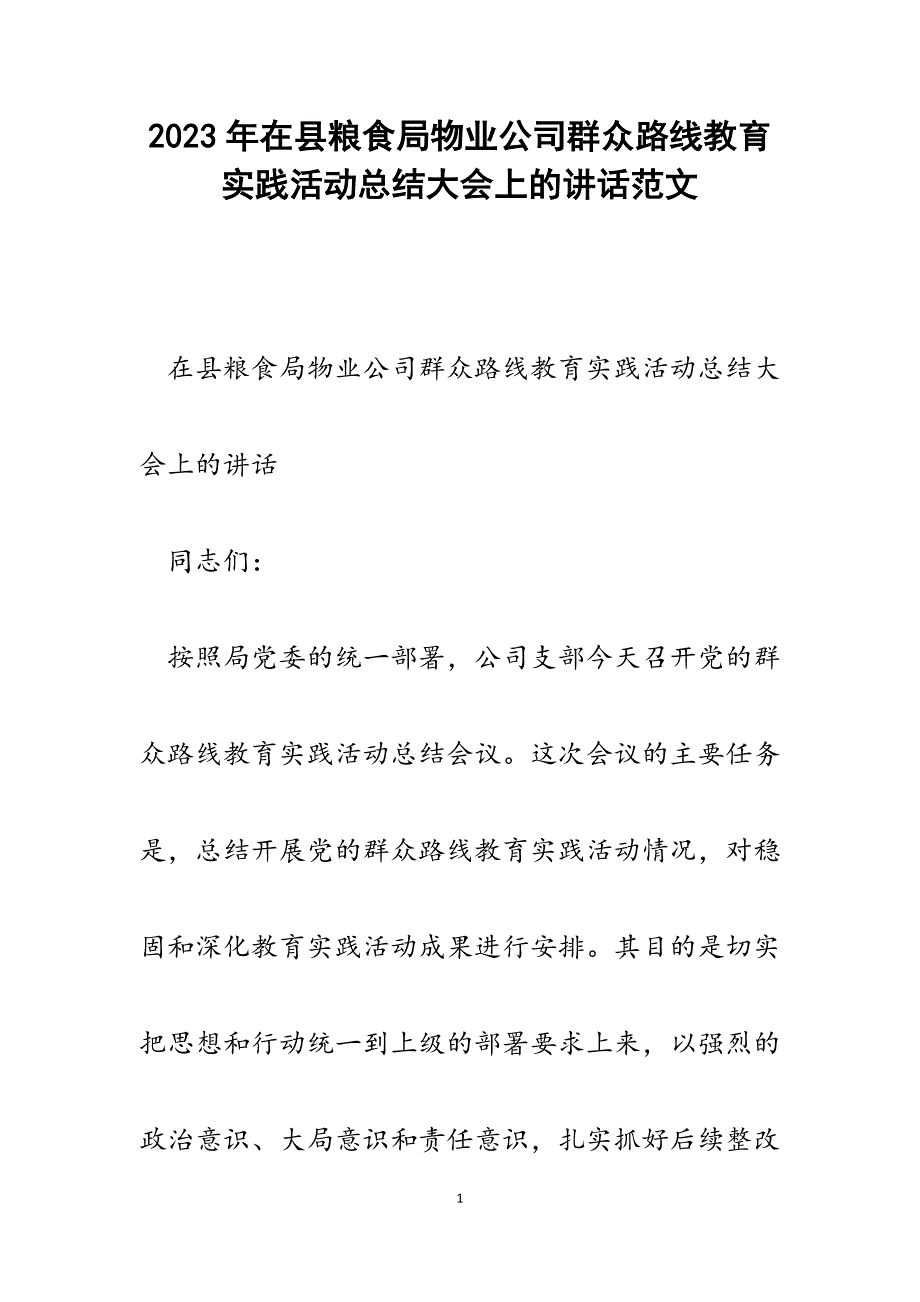 2023年在县粮食局物业公司群众路线教育实践活动总结大会上的讲话范文

在县粮食局物业公司群众路线教育实践活动总结大会上的讲话

同志们：

按照局党委的统一部署，公司支部今天召开党的群众路线教育实践活动总结会议。这次会议的主要任务是，总结开展党的群众路线教育实践活动情况，对稳固和深化教育实践活动成果进行安排。其目的是切实把思想和行动统一到上级的部署要求上来，以强烈的政治意识、大局意识和责任意识，扎实抓好后续整改

1